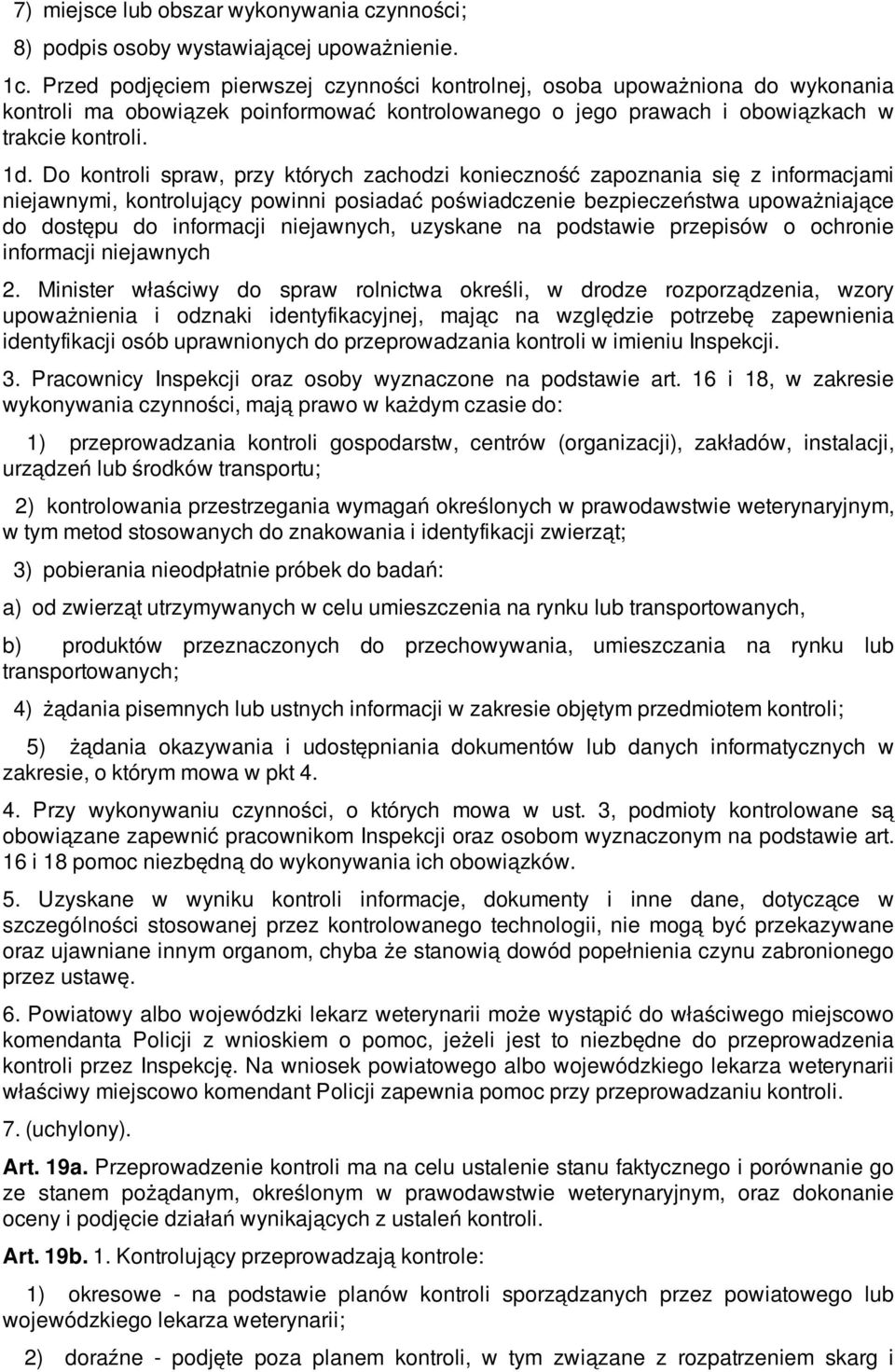 7) miejsce lub obszar wykonywania czynności;

8) podpis osoby wystawiającej upoważnienie.

1c. Przed podjęciem pierwszej czynności kontrolnej, osoba upoważniona do wykonania kontroli ma obowiązek poinformować kontrolowanego o jego prawach i obowiązkach w trakcie kontroli.

1d. Do kontroli spraw, przy których zachodzi konieczność zapoznania się z informacjami niejawnymi, kontrolujący powinni posiadać poświadczenie bezpieczeństwa upoważniające do dostępu do informacji niejawnych, uzyskane na podstawie przepisów o ochronie informacji niejawnych

2. Minister właściwy do spraw rolnictwa określi, w drodze rozporządzenia, wzory upoważnienia i odznaki identyfikacyjnej, mając na względzie potrzebę zapewnienia identyfikacji osób uprawnionych do przeprowadzania kontroli w imieniu Inspekcji.

3. Pracownicy Inspekcji oraz osoby wyznaczone na podstawie art. 16 i 18, w zakresie wykonywania czynności, mają prawo w każdym czasie do:

1) przeprowadzania kontroli gospodarstw, centrów (organizacji), zakładów, instalacji, urządzeń lub środków transportu;

2) kontrolowania przestrzegania wymagań określonych w prawodawstwie weterynaryjnym, w tym metod stosowanych do znakowania i identyfikacji zwierząt;

3) pobierania nieodpłatnie próbek do badań:

a) od zwierząt utrzymywanych w celu umieszczenia na rynku lub transportowanych,

b) produktów przeznaczonych do przechowywania, umieszczania na rynku lub transportowanych;

4) żądania pisemnych lub ustnych informacji w zakresie objętym przedmiotem kontroli;

5) żądania okazywania i udostępniania dokumentów lub danych informatycznych w zakresie, o którym mowa w pkt 4.

4. Przy wykonywaniu czynności, o których mowa w ust. 3, podmioty kontrolowane są obowiązane zapewnić pracownikom Inspekcji oraz osobom wyznaczonym na podstawie art. 16 i 18 pomoc niezbędną do wykonywania ich obowiązków.

5. Uzyskane w wyniku kontroli informacje, dokumenty i inne dane, dotyczące w szczególności stosowanej przez kontrolowanego technologii, nie mogą być przekazywane oraz ujawniane innym organom, chyba że stanowią dowód popełnienia czynu zabronionego przez ustawę.

6. Powiatowy albo wojewódzki lekarz weterynarii może wystąpić do właściwego miejscowo komendanta Policji z wnioskiem o pomoc, jeżeli jest to niezbędne do przeprowadzenia kontroli przez Inspekcję. Na wniosek powiatowego albo wojewódzkiego lekarza weterynarii właściwy miejscowo komendant Policji zapewnia pomoc przy przeprowadzaniu kontroli.

7. (uchylony).

Art. 19a. Przeprowadzenie kontroli ma na celu ustalenie stanu faktycznego i porównanie go ze stanem pożądanym, określonym w prawodawstwie weterynaryjnym, oraz dokonanie oceny i podjęcie działań wynikających z ustaleń kontroli.

Art. 19b. 1. Kontrolujący przeprowadzają kontrole:

1) okresowe - na podstawie planów kontroli sporządzanych przez powiatowego lub wojewódzkiego lekarza weterynarii;

2) doraźne - podjęte poza planem kontroli, w tym związane z rozpatrzeniem skarg i